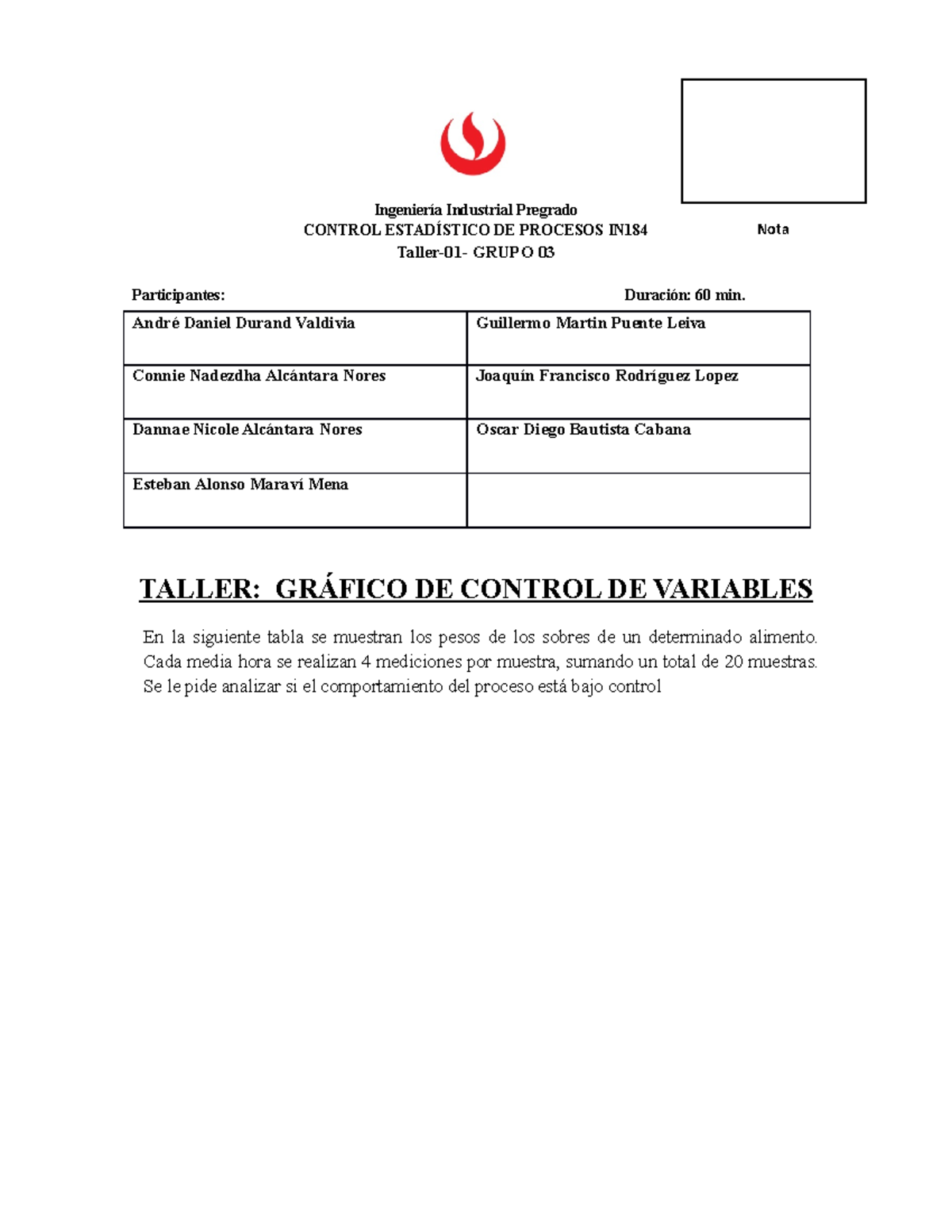 Ingeniería Industrial Pregrado
CONTROL ESTADÍSTICO DE PROCESOS IN184
Taller-01- GRUPO 03

Nota

Participantes: Duración: 60 min.

| André Daniel Durand Valdivia | Guillermo Martin Puente Leiva |
|---|---|
| Connie Nadezdha Alcántara Nores | Joaquín Francisco Rodríguez Lopez |
| Dannae Nicole Alcántara Nores | Oscar Diego Bautista Cabana |
| Esteban Alonso Maraví Mena | |

TALLER: GRÁFICO DE CONTROL DE VARIABLES

En la siguiente tabla se muestran los pesos de los sobres de un determinado alimento. Cada media hora se realizan 4 mediciones por muestra, sumando un total de 20 muestras. Se le pide analizar si el comportamiento del proceso está bajo control